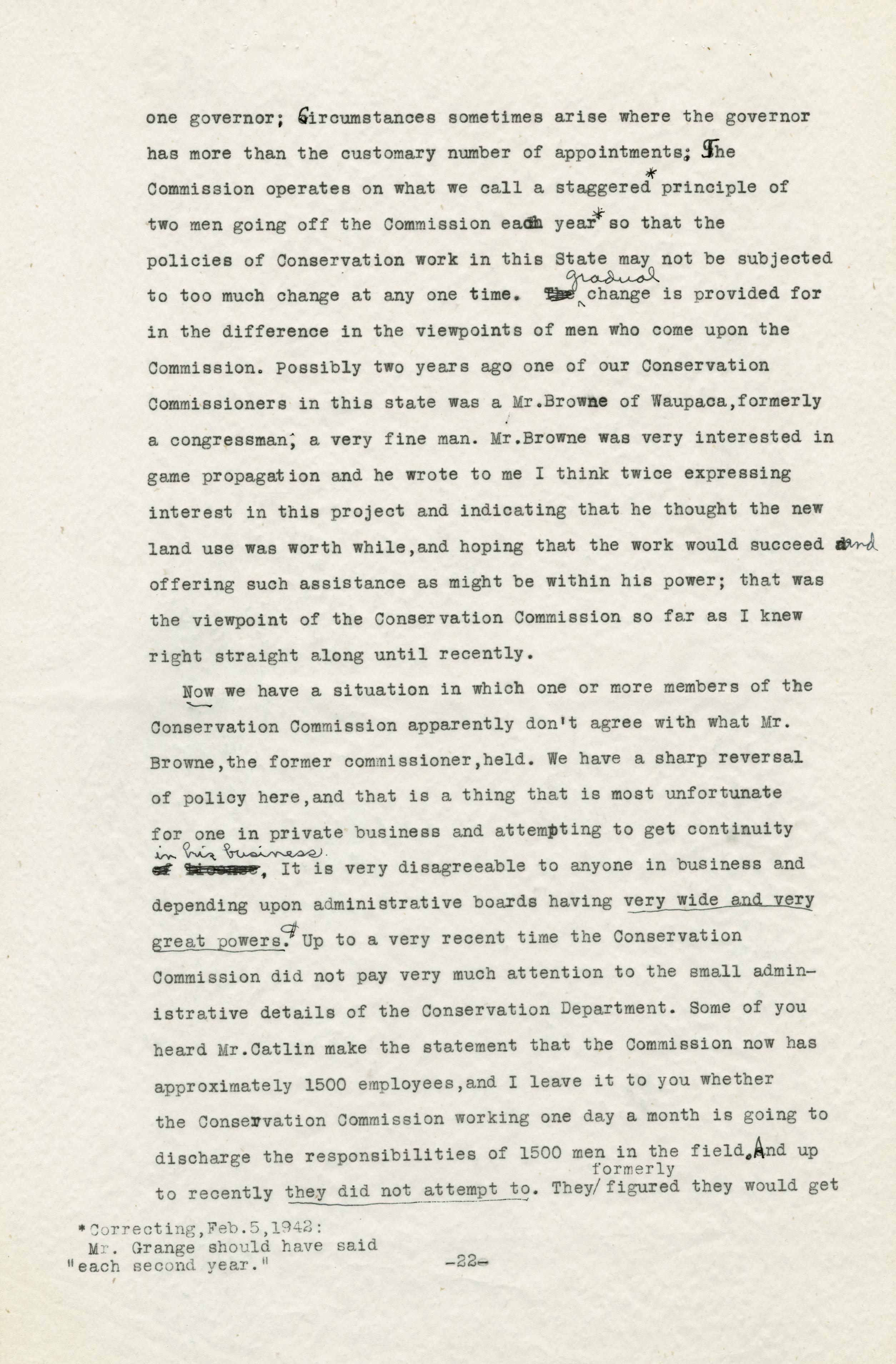 one governor; Circumstances sometimes arise where the governor has more than the customary number of appointments; The Commission operates on what we call a staggered* principle of two men going off the Commission each year* so that the policies of Conservation work in this State may not be subjected to too much change at any one time. gradual change is provided for in the difference in the viewpoints of men who come upon the Commission. Possibly two years ago one of our Conservation Commissioners in this state was a Mr.Browne of Waupaca,formerly a congressman, a very fine man. Mr.Browne was very interested in game propagation and he wrote to me I think twice expressing interest in this project and indicating that he thought the new land use was worth while,and hoping that the work would succeed and offering such assistance as might be within his power; that was the viewpoint of the Conservation Commission so far as I knew right straight along until recently.

Now we have a situation in which one or more members of the Conservation Commission apparently don't agree with what Mr. Browne,the former commissioner,held. We have a sharp reversal of policy here,and that is a thing that is most unfortunate for one in private business and attempting to get continuity in his business. It is very disagreeable to anyone in business and depending upon administrative boards having very wide and very great powers. Up to a very recent time the Conservation Commission did not pay very much attention to the small administrative details of the Conservation Department. Some of you heard Mr.Catlin make the statement that the Commission now has approximately 1500 employees,and I leave it to you whether the Conservation Commission working one day a month is going to discharge the responsibilities of 1500 men in the field. And up to recently they did not attempt to. They/ formerly figured they would get

*Correcting,Feb.5,1942:
Mr. Grange should have said "each second year."

-22-